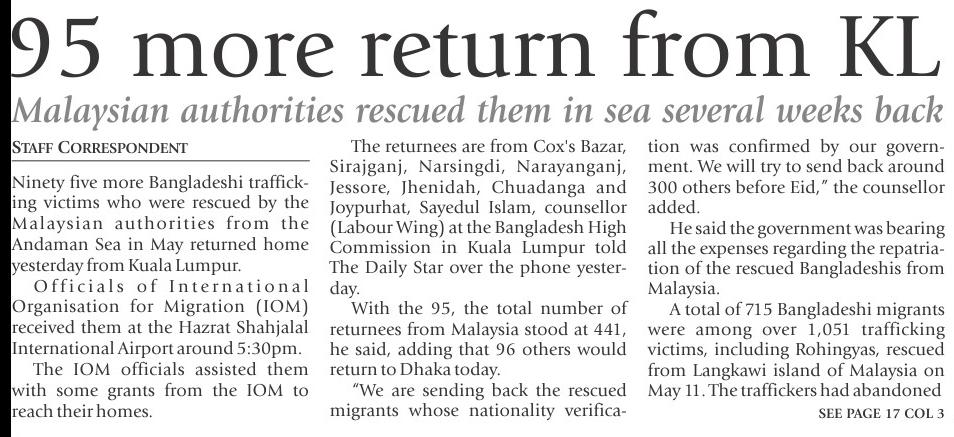 95 more return from KL

Malaysian authorities rescued them in sea several weeks back

STAFF CORRESPONDENT

Ninety five more Bangladeshi trafficking victims who were rescued by the Malaysian authorities from the Andaman Sea in May returned home yesterday from Kuala Lumpur.

Officials of International Organisation for Migration (IOM) received them at the Hazrat Shahjalal International Airport around 5:30pm.

The IOM officials assisted them with some grants from the IOM to reach their homes.

The returnees are from Cox's Bazar, Sirajganj, Narsingdi, Narayanganj, Jessore, Jhenidah, Chuadanga and Joypurhat, Sayedul Islam, counsellor (Labour Wing) at the Bangladesh High Commission in Kuala Lumpur told The Daily Star over the phone yesterday.

With the 95, the total number of returnees from Malaysia stood at 441, he said, adding that 96 others would return to Dhaka today.

"We are sending back the rescued migrants whose nationality verification was confirmed by our government. We will try to send back around 300 others before Eid," the counsellor added.

He said the government was bearing all the expenses regarding the repatriation of the rescued Bangladeshis from Malaysia.

A total of 715 Bangladeshi migrants were among over 1,051 trafficking victims, including Rohingyas, rescued from Langkawi island of Malaysia on May 11. The traffickers had abandoned

SEE PAGE 17 COL 3